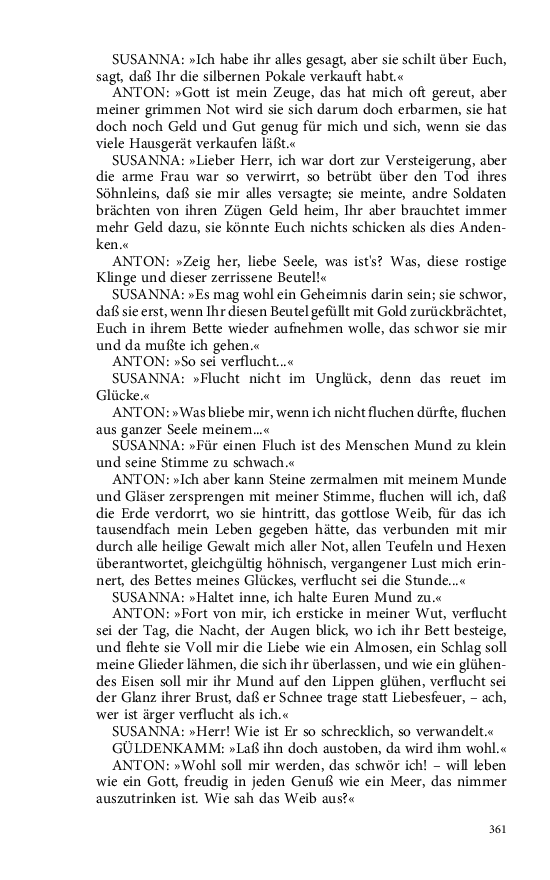 SUSANNA: »Ich habe ihr alles gesagt, aber sie schilt über Euch, sagt, daß Ihr die silbernen Pokale verkauft habt.«

ANTON: »Gott ist mein Zeuge, das hat mich oft gereut, aber meiner grimmen Not wird sie sich darum doch erbarmen, sie hat doch noch Geld und Gut genug für mich und sich, wenn sie das viele Hausgerät verkaufen läßt.«

SUSANNA: »Lieber Herr, ich war dort zur Versteigerung, aber die arme Frau war so verwirrt, so betrübt über den Tod ihres Söhnleins, daß sie mir alles versagte; sie meinte, andre Soldaten brächten von ihren Zügen Geld heim, Ihr aber brauchtet immer mehr Geld dazu, sie könnte Euch nichts schicken als dies Andenken.«

ANTON: »Zeig her, liebe Seele, was ist's? Was, diese rostige Klinge und dieser zerrissene Beutel!«

SUSANNA: »Es mag wohl ein Geheimnis darin sein; sie schwor, daß sie erst, wenn Ihr diesen Beutel gefüllt mit Gold zurückbrächtet, Euch in ihrem Bette wieder aufnehmen wolle, das schwor sie mir und da mußte ich gehen.«

ANTON: »So sei verflucht...«

SUSANNA: »Flucht nicht im Unglück, denn das reuet im Glücke.«

ANTON: »Was bliebe mir, wenn ich nicht fluchen dürfte, fluchen aus ganzer Seele meinem...«

SUSANNA: »Für einen Fluch ist des Menschen Mund zu klein und seine Stimme zu schwach.«

ANTON: »Ich aber kann Steine zermalmen mit meinem Munde und Gläser zersprengen mit meiner Stimme, fluchen will ich, daß die Erde verdorrt, wo sie hintritt, das gottlose Weib, für das ich tausendfach mein Leben gegeben hätte, das verbunden mit mir durch alle heilige Gewalt mich aller Not, allen Teufeln und Hexen überantwortet, gleichgültig höhnisch, vergangener Lust mich erinnert, des Bettes meines Glückes, verflucht sei die Stunde...«

SUSANNA: »Haltet inne, ich halte Euren Mund zu.«

ANTON: »Fort von mir, ich ersticke in meiner Wut, verflucht sei der Tag, die Nacht, der Augen blick, wo ich ihr Bett besteige, und flehte sie Voll mir die Liebe wie ein Almosen, ein Schlag soll meine Glieder lähmen, die sich ihr überlassen, und wie ein glühendes Eisen soll mir ihr Mund auf den Lippen glühen, verflucht sei der Glanz ihrer Brust, daß er Schnee trage statt Liebesfeuer, – ach, wer ist ärger verflucht als ich.«

SUSANNA: »Herr! Wie ist Er so schrecklich, so verwandelt.«

GÜLDENKAMM: »Laß ihn doch austoben, da wird ihm wohl.«

ANTON: »Wohl soll mir werden, das schwör ich! – will leben wie ein Gott, freudig in jeden Genuß wie ein Meer, das nimmer auszutrinken ist. Wie sah das Weib aus?«

361